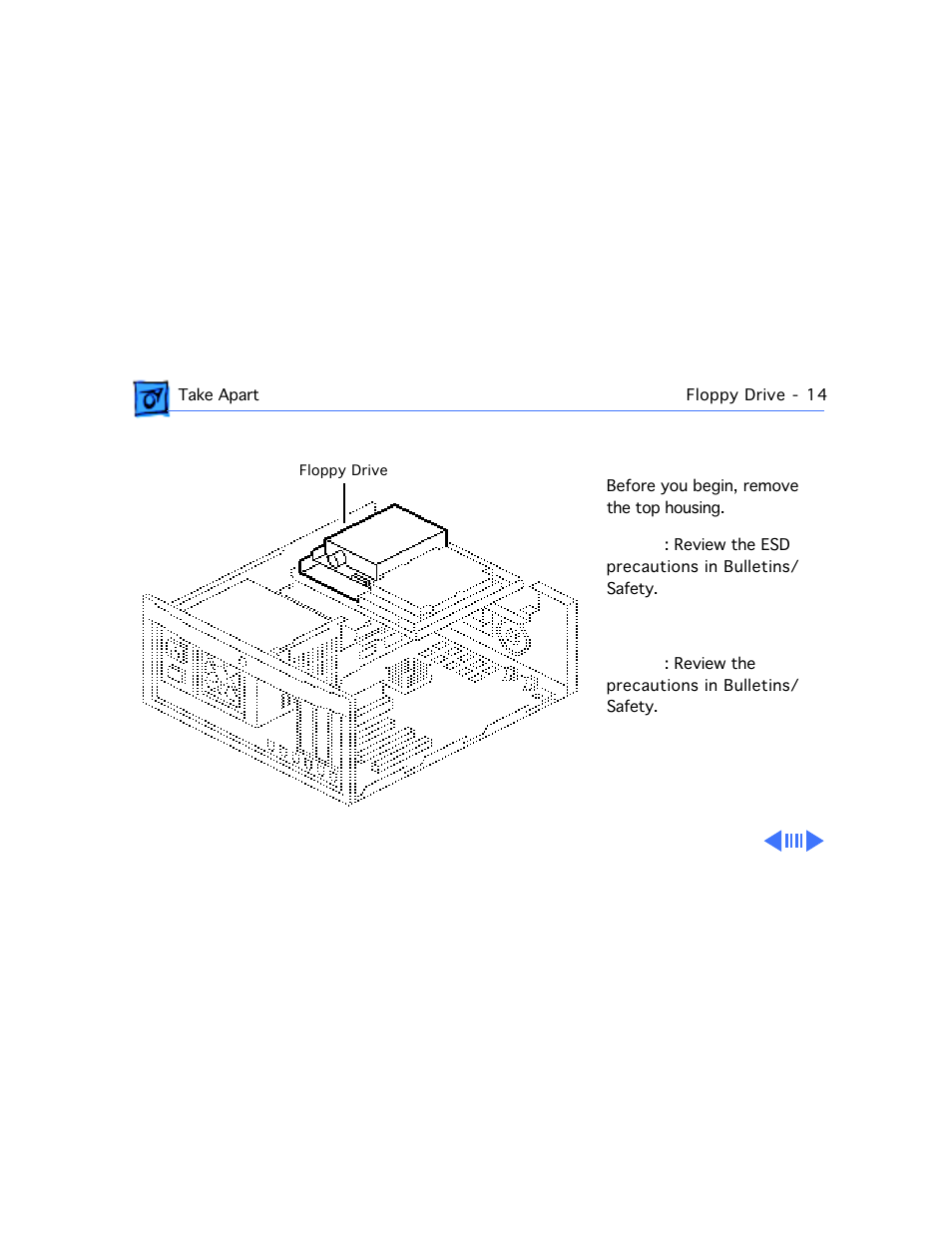 Take Apart

Floppy Drive - 14

Floppy Drive

Before you begin, remove the top housing.

: Review the ESD precautions in Bulletins/ Safety.

: Review the precautions in Bulletins/ Safety.